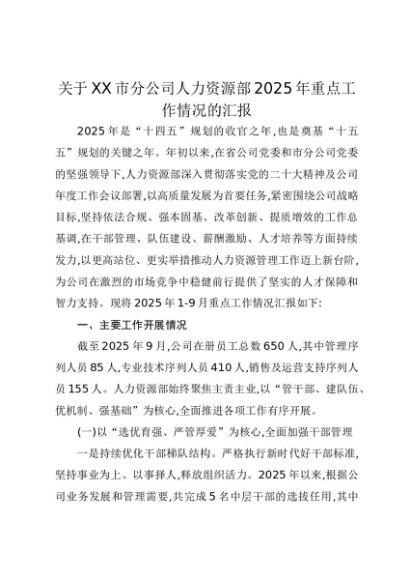 关于XX市分公司人力资源部2025年重点工作情况的汇报

2025年是“十四五”规划的收官之年，也是奠基“十五五”规划的关键之年。年初以来，在省公司党委和市分公司党委的坚强领导下，人力资源部深入贯彻落实党的二十大精神及公司年度工作会议部署，以高质量发展为首要任务，紧密围绕公司战略目标，坚持依法合规、强本固基、改革创新、提质增效的工作总基调，在干部管理、队伍建设、薪酬激励、人才培养等方面持续发力，以更高站位、更实举措推动人力资源管理工作迈上新台阶，为公司在激烈的市场竞争中稳健前行提供了坚实的人才保障和智力支持。现将2025年1-9月重点工作情况汇报如下：

一、主要工作开展情况

截至2025年9月，公司在册员工总数650人，其中管理序列人员85人，专业技术序列人员410人，销售及运营支持序列人员155人。人力资源部始终聚焦主责主业，以“管干部、建队伍、优机制、强基础”为核心，全面推进各项工作有序开展。

(一)以“选优育强、严管厚爱”为核心，全面加强干部管理

一是持续优化干部梯队结构。严格执行新时代好干部标准，坚持事业为上、以事择人，释放组织活力。2025年以来，根据公司业务发展和管理需要，共完成5名中层干部的选拔任用，其中